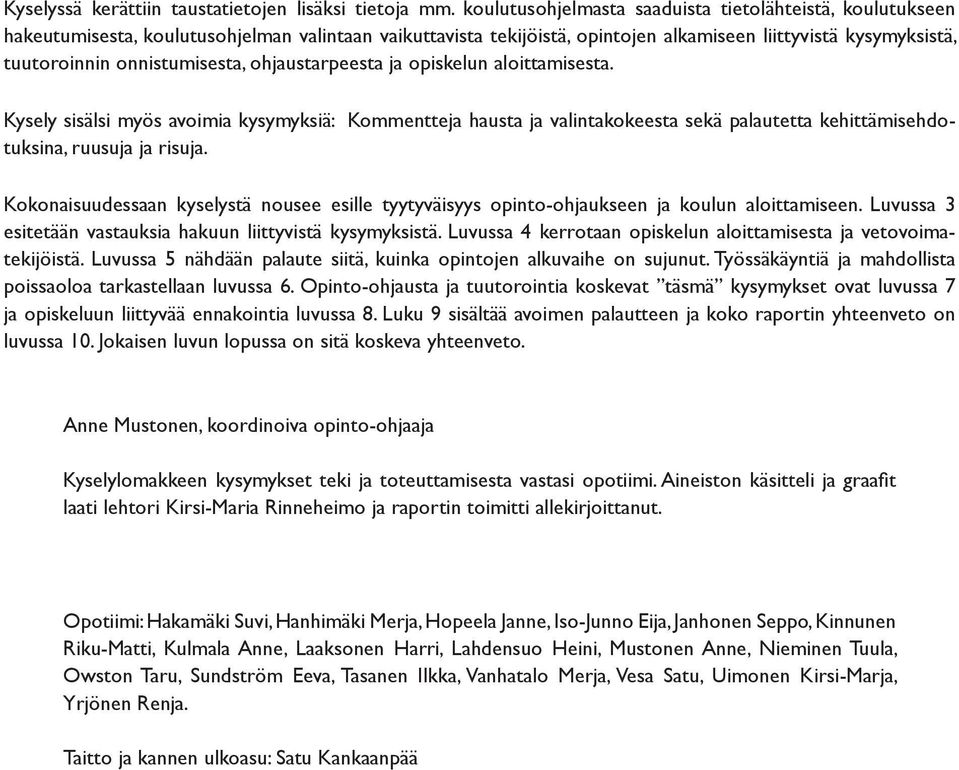 Kyselyssä kerättiin taustatietojen lisäksi tietoja mm. koulutusohjelmasta saaduista tietolähteistä, koulutukseen hakeutumisesta, koulutusohjelman valintaan vaikuttavista tekijöistä, opintojen alkamiseen liittyvistä kysymyksistä, tuutoroinnin onnistumisesta, ohjaustarpeesta ja opiskelun aloittamisesta.

Kysely sisälsi myös avoimia kysymyksiä: Kommentteja hausta ja valintakokeesta sekä palautetta kehittämisehdotuksina, ruusuja ja risuja.

Kokonaisuudessaan kyselystä nousee esille tyytyväisyys opinto-ohjaukseen ja koulun aloittamiseen. Luvussa 3 esitetään vastauksia hakuun liittyvistä kysymyksistä. Luvussa 4 kerrotaan opiskelun aloittamisesta ja vetovoimatekijöistä. Luvussa 5 nähdään palaute siitä, kuinka opintojen alkuvaihe on sujunut. Työssäkäyntiä ja mahdollista poissaoloa tarkastellaan luvussa 6. Opinto-ohjausta ja tuutorointia koskevat ”täsmä” kysymykset ovat luvussa 7 ja opiskeluun liittyvää ennakointia luvussa 8. Luku 9 sisältää avoimen palautteen ja koko raportin yhteenveto on luvussa 10. Jokaisen luvun lopussa on sitä koskeva yhteenveto.

Anne Mustonen, koordinoiva opinto-ohjaaja

Kyselylomakkeen kysymykset teki ja toteuttamisesta vastasi opotiimi. Aineiston käsitteli ja graafit laati lehtori Kirsi-Maria Rinneheimo ja raportin toimitti allekirjoittanut.

Opotiimi: Hakamäki Suvi, Hanhimäki Merja, Hopeela Janne, Iso-Junno Eija, Janhonen Seppo, Kinnunen Riku-Matti, Kulmala Anne, Laaksonen Harri, Lahdensuo Heini, Mustonen Anne, Nieminen Tuula, Owston Taru, Sundström Eeva, Tasanen Ilkka, Vanhatalo Merja, Vesa Satu, Uimonen Kirsi-Marja, Yrjönen Renja.

Taitto ja kannen ulkoasu: Satu Kankaanpää